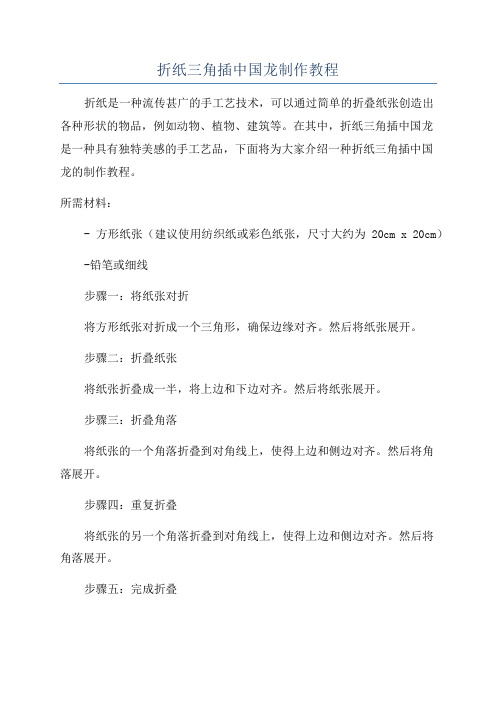 折纸三角插中国龙制作教程

折纸是一种流传甚广的手工艺技术，可以通过简单的折叠纸张创造出各种形状的物品，例如动物、植物、建筑等。在其中，折纸三角插中国龙是一种具有独特美感的手工艺品，下面将为大家介绍一种折纸三角插中国龙的制作教程。

所需材料：

- 方形纸张（建议使用纺织纸或彩色纸张，尺寸大约为 20cm x 20cm）

-铅笔或细线

步骤一：将纸张对折

将方形纸张对折成一个三角形，确保边缘对齐。然后将纸张展开。

步骤二：折叠纸张

将纸张折叠成一半，将上边和下边对齐。然后将纸张展开。

步骤三：折叠角落

将纸张的一个角落折叠到对角线上，使得上边和侧边对齐。然后将角落展开。

步骤四：重复折叠

将纸张的另一个角落折叠到对角线上，使得上边和侧边对齐。然后将角落展开。

步骤五：完成折叠